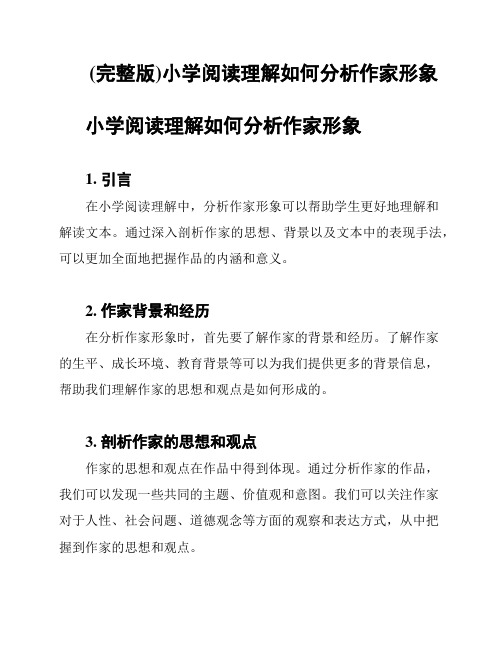 (完整版)小学阅读理解如何分析作家形象

小学阅读理解如何分析作家形象

1. 引言

在小学阅读理解中，分析作家形象可以帮助学生更好地理解和解读文本。通过深入剖析作家的思想、背景以及文本中的表现手法，可以更加全面地把握作品的内涵和意义。

2. 作家背景和经历

在分析作家形象时，首先要了解作家的背景和经历。了解作家的生平、成长环境、教育背景等可以为我们提供更多的背景信息，帮助我们理解作家的思想和观点是如何形成的。

3. 剖析作家的思想和观点

作家的思想和观点在作品中得到体现。通过分析作家的作品，我们可以发现一些共同的主题、价值观和意图。我们可以关注作家对于人性、社会问题、道德观念等方面的观察和表达方式，从中把握到作家的思想和观点。